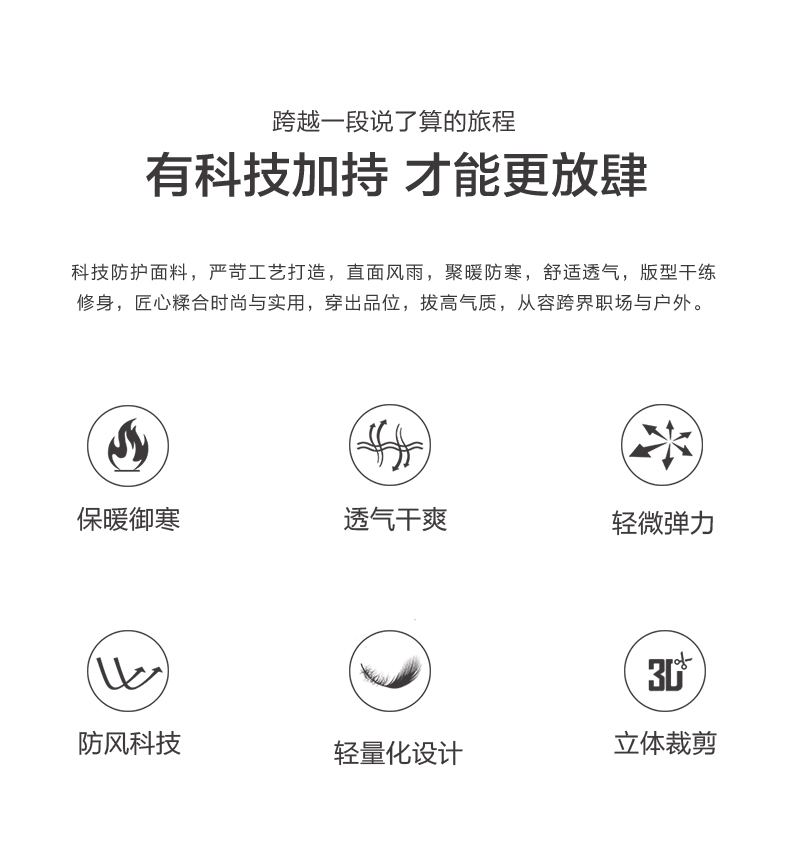 跨越一段说了算的旅程

有科技加持 才能更放肆

科技防护面料，严苛工艺打造，直面风雨，聚暖防寒，舒适透气，版型干练修身，匠心糅合时尚与实用，穿出品位，拔高气质，从容跨界职场与户外。

保暖御寒

透气干爽

轻微弹力

防风科技

轻量化设计

3D

立体裁剪